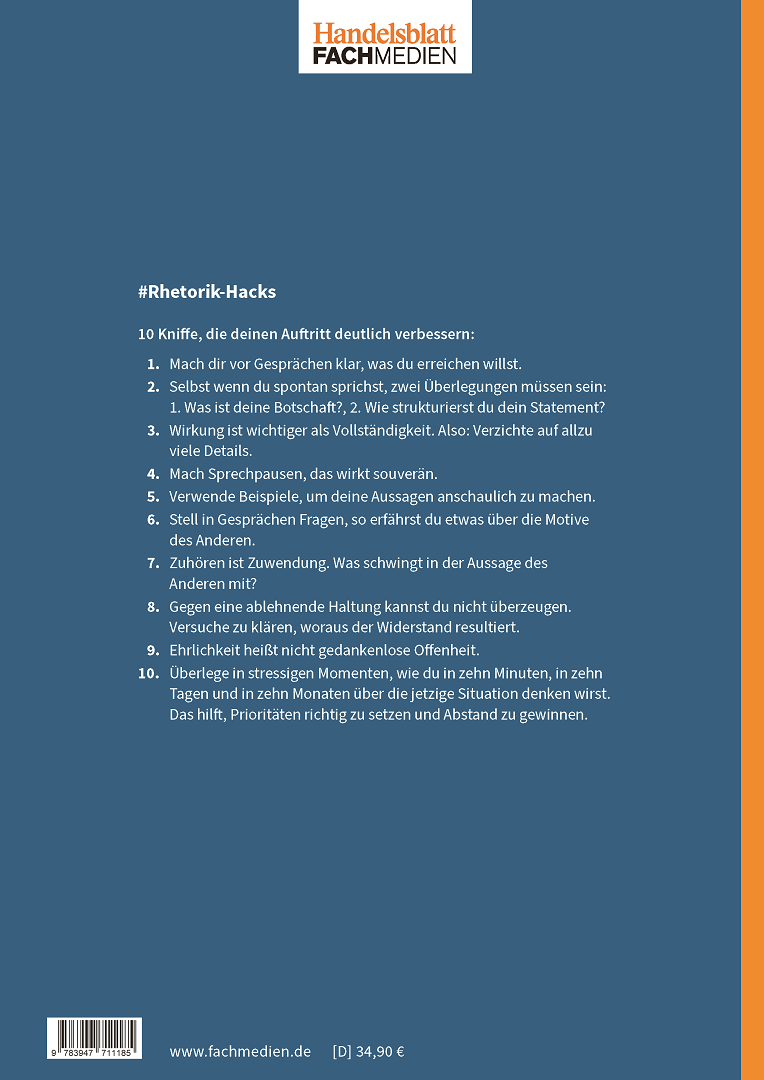 Handelsblatt
FACHMEDIEN

#Rhetorik-Hacks

10 Kniffe, die deinen Auftritt deutlich verbessern:

1. Mach dir vor Gesprächen klar, was du erreichen willst.
2. Selbst wenn du spontan sprichst, zwei Überlegungen müssen sein: 1. Was ist deine Botschaft?, 2. Wie strukturierst du dein Statement?
3. Wirkung ist wichtiger als Vollständigkeit. Also: Verzichte auf allzu viele Details.
4. Mach Sprechpausen, das wirkt souverän.
5. Verwende Beispiele, um deine Aussagen anschaulich zu machen.
6. Stell in Gesprächen Fragen, so erfährst du etwas über die Motive des Anderen.
7. Zuhören ist Zuwendung. Was schwingt in der Aussage des Anderen mit?
8. Gegen eine ablehnende Haltung kannst du nicht überzeugen. Versuche zu klären, woraus der Widerstand resultiert.
9. Ehrlichkeit heißt nicht gedankenlose Offenheit.
10. Überlege in stressigen Momenten, wie du in zehn Minuten, in zehn Tagen und in zehn Monaten über die jetzige Situation denken wirst. Das hilft, Prioritäten richtig zu setzen und Abstand zu gewinnen.

9 783947 711185

www.fachmedien.de [D] 34,90 €